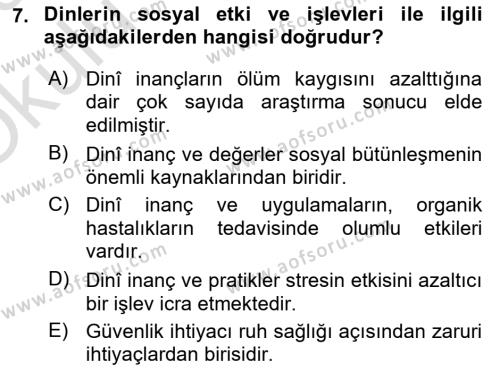 7. Dinlerin sosyal etki ve işlevleri ile ilgili aşağıdakilerden hangisi doğrudur?

A) Dinî inançların ölüm kaygısını azalttığına dair çok sayıda araştırma sonucu elde edilmiştir.

B) Dinî inanç ve değerler sosyal bütünleşmenin önemli kaynaklarından biridir.

C) Dinî inanç ve uygulamaların, organik hastalıkların tedavisinde olumlu etkileri vardır.

D) Dinî inanç ve pratikler stresin etkisini azaltıcı bir işlev icra etmektedir.

E) Güvenlik ihtiyacı ruh sağlığı açısından zaruri ihtiyaçlardan birisidir.

www.aofsoru.com